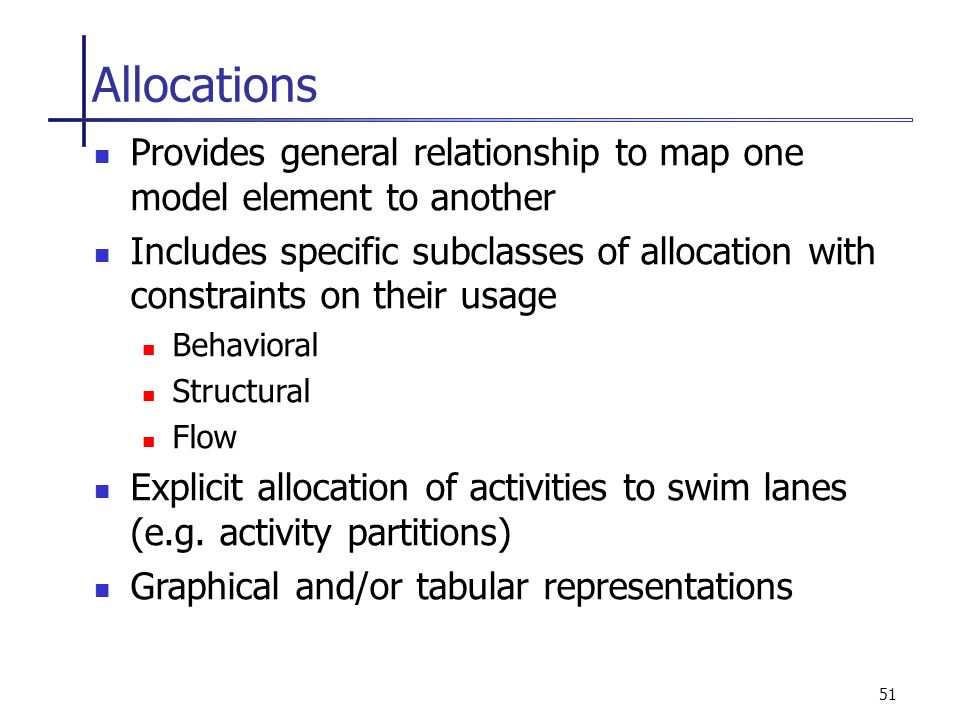 Allocations

- Provides general relationship to map one model element to another
- Includes specific subclasses of allocation with constraints on their usage
  - Behavioral
  - Structural
  - Flow
- Explicit allocation of activities to swim lanes (e.g. activity partitions)
- Graphical and/or tabular representations

51